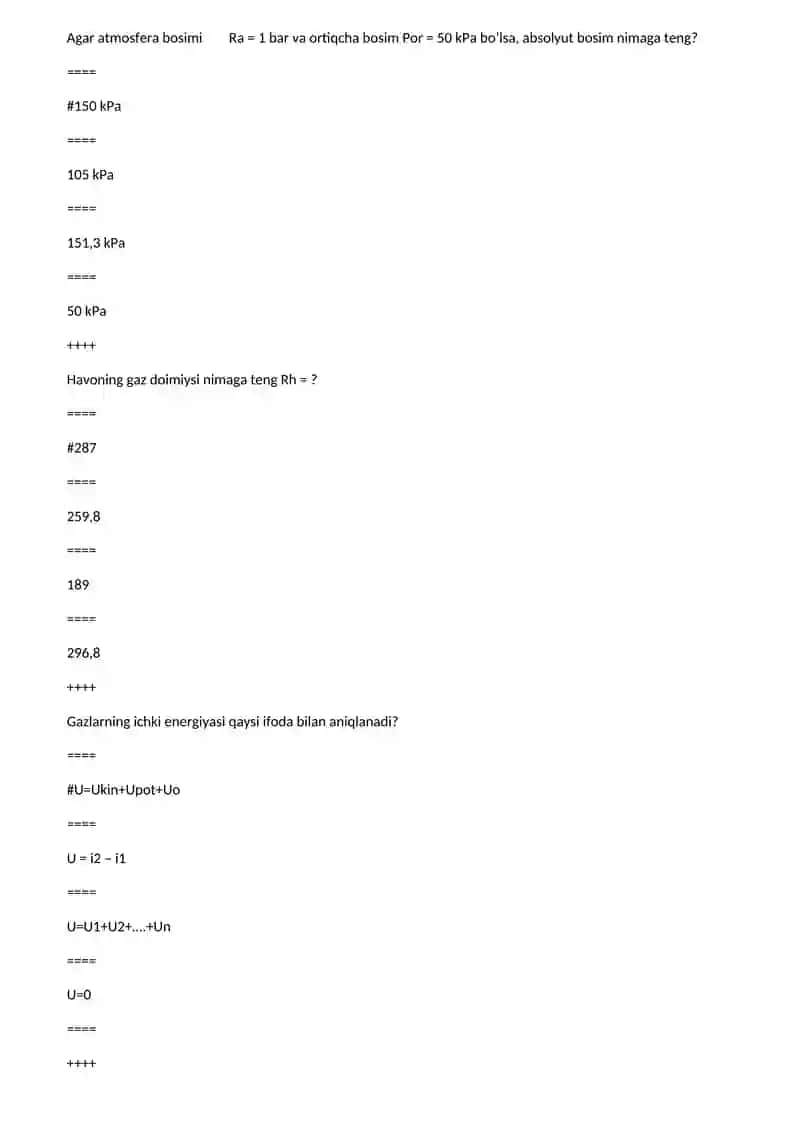 Agar atmosfera bosimi Ra = 1 bar va ortiqcha bosim Por = 50 kPa bo'lsa, absolyut bosim nimaga teng?

====

#150 kPa

====

105 kPa

====

151,3 kPa

====

50 kPa

++++

Havoning gaz doimiysi nimaga teng Rh = ?

====

#287

====

259,8

====

189

====

296,8

++++

Gazlarning ichki energiyasi qaysi ifoda bilan aniqlanadi?

====

#U=Ukin+Upot+Uo

====

U = i2 – i1

====

U=U1+U2+....+Un

====

U=0

====

++++